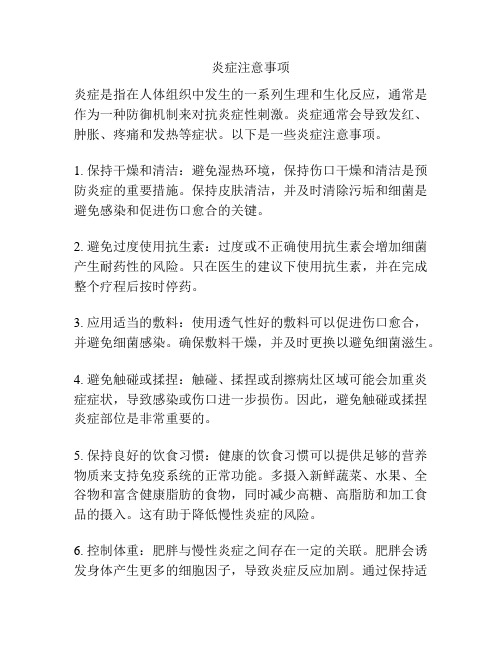 炎症注意事项

炎症是指在人体组织中发生的一系列生理和生化反应，通常是作为一种防御机制来对抗炎症性刺激。炎症通常会导致发红、肿胀、疼痛和发热等症状。以下是一些炎症注意事项。

1. 保持干燥和清洁：避免湿热环境，保持伤口干燥和清洁是预防炎症的重要措施。保持皮肤清洁，并及时清除污垢和细菌是避免感染和促进伤口愈合的关键。

2. 避免过度使用抗生素：过度或不正确使用抗生素会增加细菌产生耐药性的风险。只在医生的建议下使用抗生素，并在完成整个疗程后按时停药。

3. 应用适当的敷料：使用透气性好的敷料可以促进伤口愈合，并避免细菌感染。确保敷料干燥，并及时更换以避免细菌滋生。

4. 避免触碰或揉捏：触碰、揉捏或刮擦病灶区域可能会加重炎症症状，导致感染或伤口进一步损伤。因此，避免触碰或揉捏炎症部位是非常重要的。

5. 保持良好的饮食习惯：健康的饮食习惯可以提供足够的营养物质来支持免疫系统的正常功能。多摄入新鲜蔬菜、水果、全谷物和富含健康脂肪的食物，同时减少高糖、高脂肪和加工食品的摄入。这有助于降低慢性炎症的风险。

6. 控制体重：肥胖与慢性炎症之间存在一定的关联。肥胖会诱发身体产生更多的细胞因子，导致炎症反应加剧。通过保持适